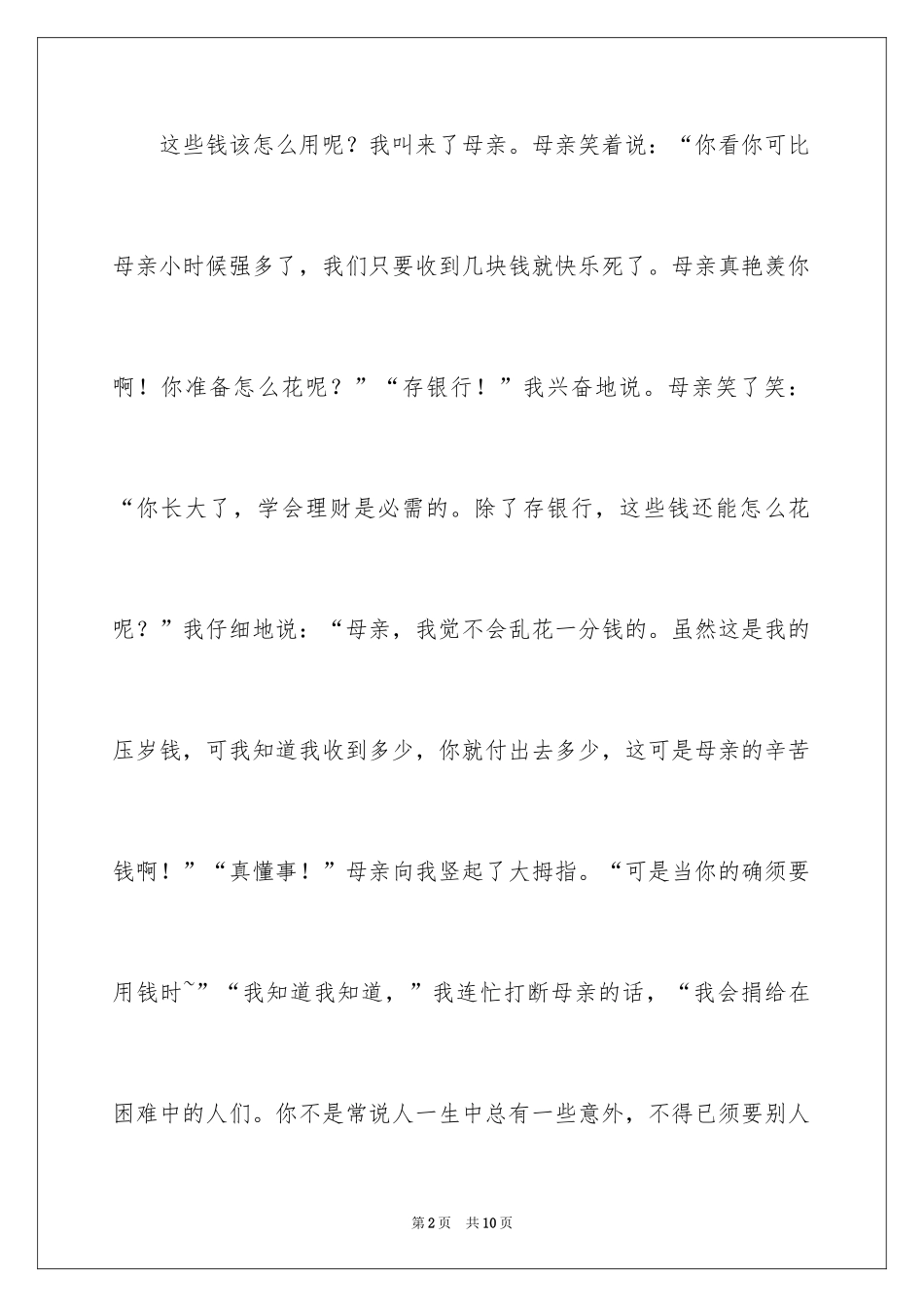 这些钱该怎么用呢？我叫来了母亲。母亲笑着说：“你看你可比母亲小时候强多了，我们只要收到几块钱就快乐死了。母亲真艳羡你啊！你准备怎么花呢？”“存银行！”我兴奋地说。母亲笑了笑：“你长大了，学会理财是必需的。除了存银行，这些钱还能怎么花呢？”我仔细地说：“母亲，我觉不会乱花一分钱的。虽然这是我的压岁钱，可我知道我收到多少，你就付出去多少，这可是母亲的辛苦钱啊！”“真懂事！”母亲向我竖起了大拇指。“可是当你的确须要用钱时~”“我知道我知道，”我连忙打断母亲的话，“我会捐给在困难中的人们。你不是常说人一生中总有一些意外，不得已须要别人

第2页 共10页